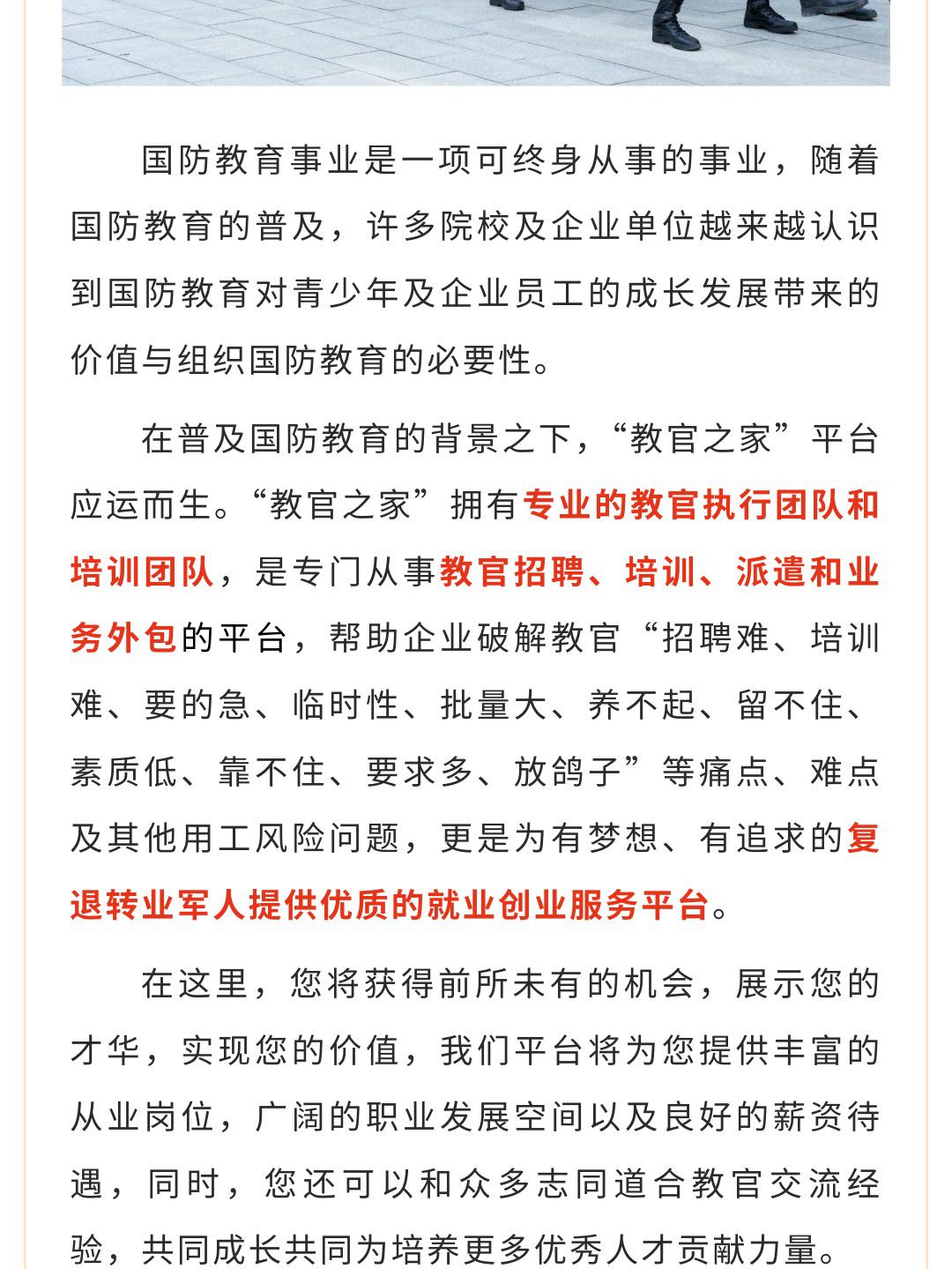 国防教育事业是一项可终身从事的事业，随着国防教育的普及，许多院校及企业单位越来越认识到国防教育对青少年及企业员工的成长发展带来的价值与组织国防教育的必要性。

在普及国防教育的背景之下，“教官之家”平台应运而生。“教官之家”拥有专业的教官执行团队和培训团队，是专门从事教官招聘、培训、派遣和业务外包的平台，帮助企业破解教官“招聘难、培训难、要的急、临时性、批量大、养不起、留不住、素质低、靠不住、要求多、放鸽子”等痛点、难点及其他用工风险问题，更是为有梦想、有追求的复退转业军人提供优质的就业创业服务平台。

在这里，您将获得前所未有的机会，展示您的才华，实现您的价值，我们平台将为您提供丰富的从业岗位，广阔的职业发展空间以及良好的薪资待遇，同时，您还可以和众多志同道合教官交流经验，共同成长共同为培养更多优秀人才贡献力量。